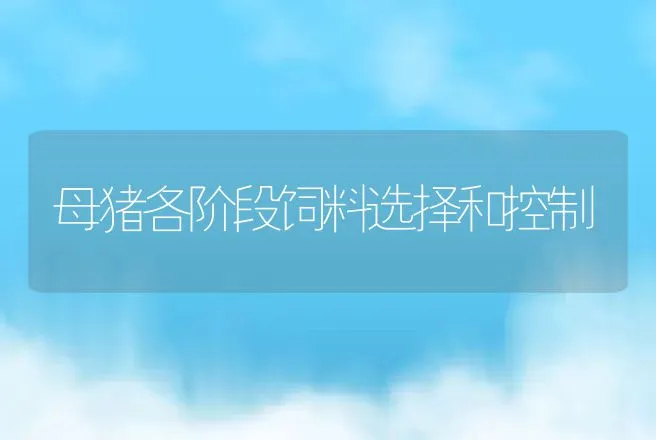 母猪各阶段饲料选择和控制